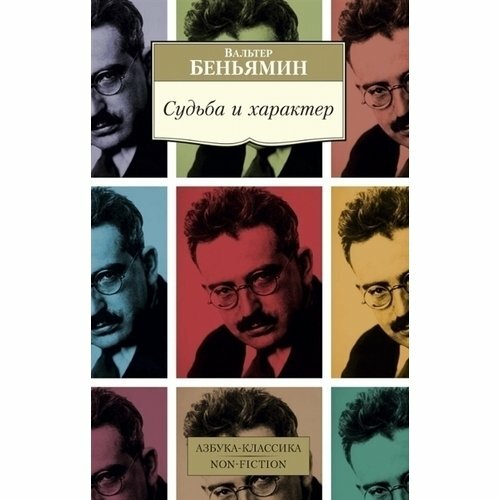 Вальтер
БЕНЬЯМИН

Судьба и характер

АЗБУКА-КЛАССИКА
NON-FICTION